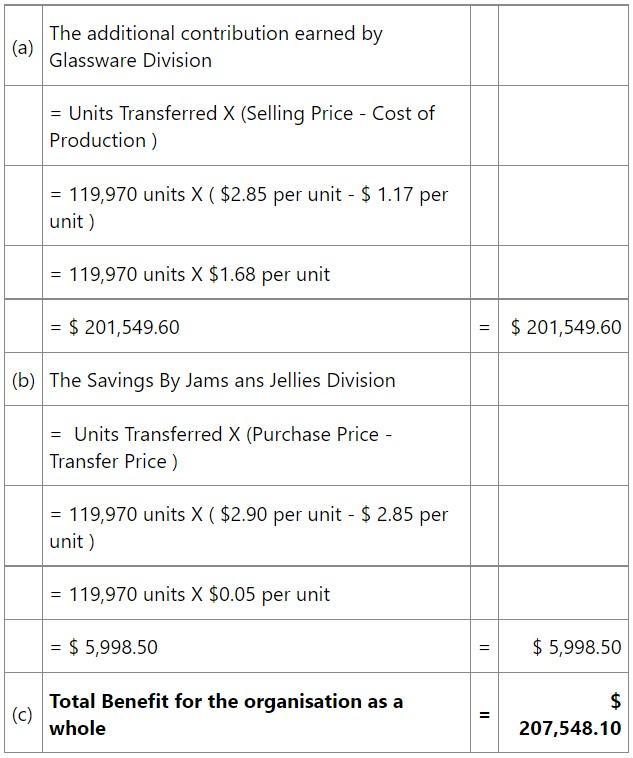 | | | | |
|---|---|---|---|
| (a) | The additional contribution earned by Glassware Division | | |
| | = Units Transferred X (Selling Price - Cost of Production ) | | |
| | = 119,970 units X ( \$2.85 per unit - \$ 1.17 per unit ) | | |
| | = 119,970 units X \$1.68 per unit | | |
| | = \$ 201,549.60 | = | \$ 201,549.60 |
| (b) | The Savings By Jams ans Jellies Division | | |
| | = Units Transferred X (Purchase Price - Transfer Price ) | | |
| | = 119,970 units X ( \$2.90 per unit - \$ 2.85 per unit ) | | |
| | = 119,970 units X \$0.05 per unit | | |
| | = \$ 5,998.50 | = | \$ 5,998.50 |
| (c) | **Total Benefit for the organisation as a whole** | **=** | **\$ 207,548.10** |